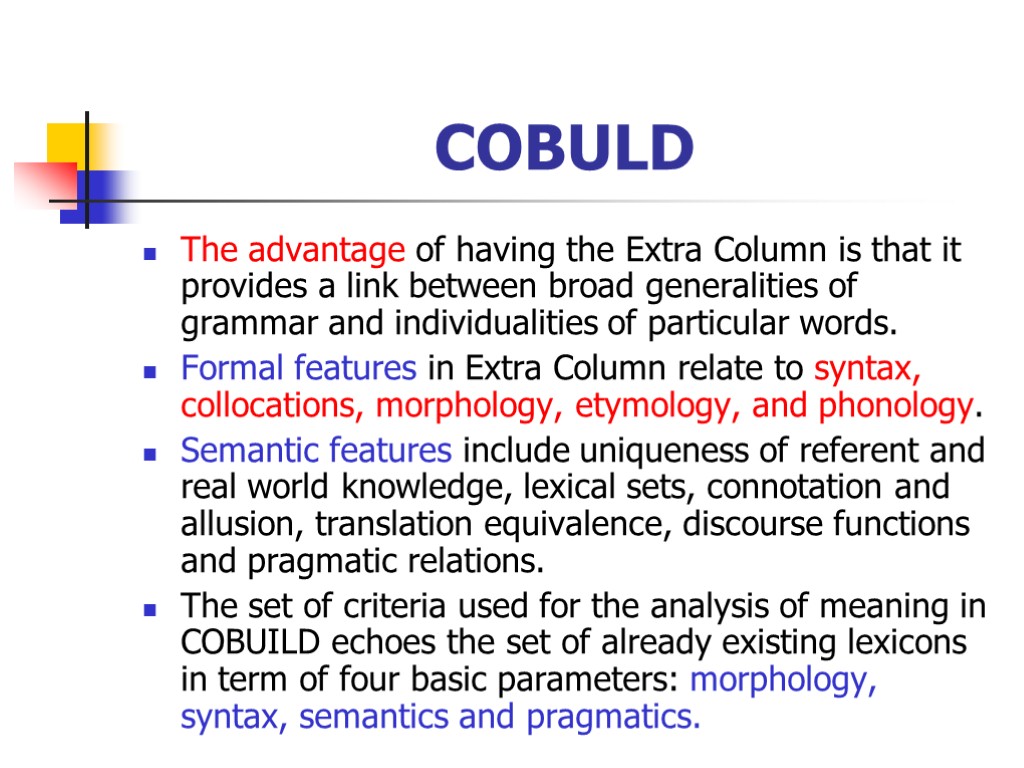 COBULD

The advantage of having the Extra Column is that it provides a link between broad generalities of grammar and individualities of particular words.

Formal features in Extra Column relate to syntax, collocations, morphology, etymology, and phonology.

Semantic features include uniqueness of referent and real world knowledge, lexical sets, connotation and allusion, translation equivalence, discourse functions and pragmatic relations.

The set of criteria used for the analysis of meaning in COBUILD echoes the set of already existing lexicons in term of four basic parameters: morphology, syntax, semantics and pragmatics.